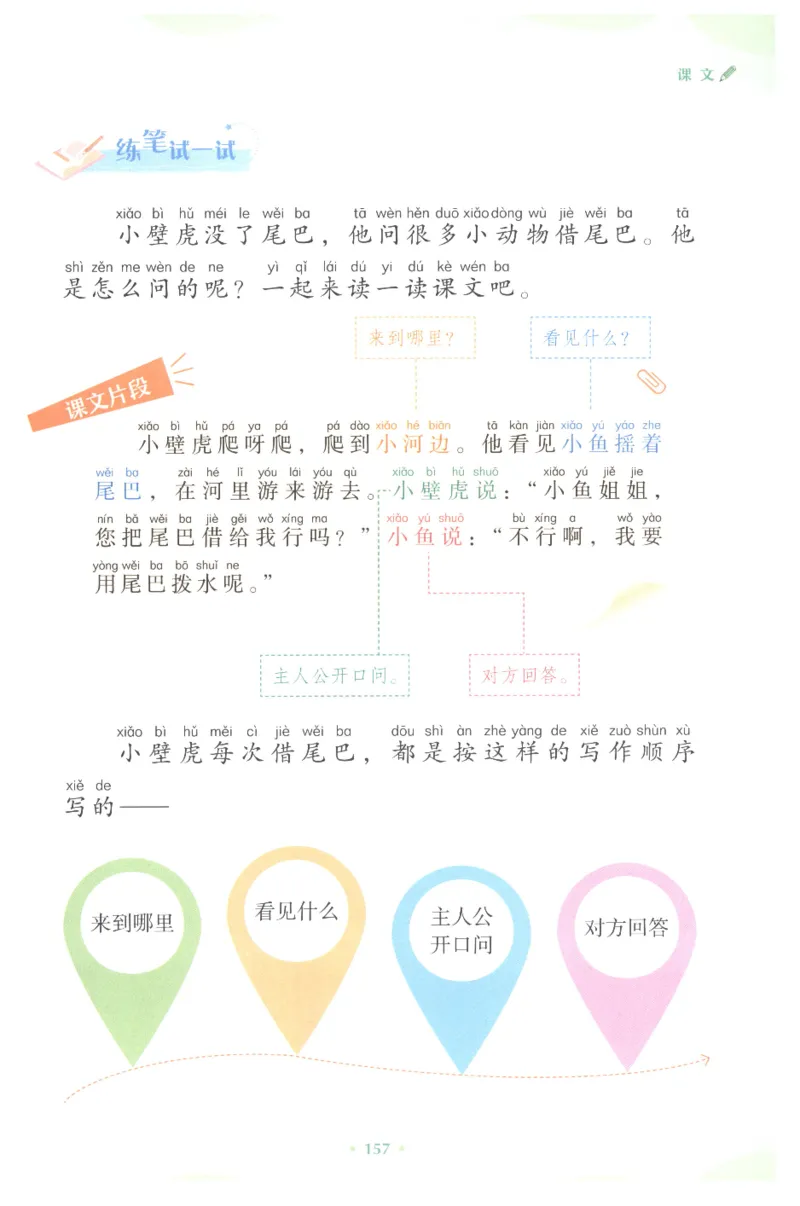 课文

练笔试一试

xiǎo bì hǔ méi le wěi ba tā wèn hěn duō xiǎo dòng wù jiè wěi ba tā
小壁虎没了尾巴，他问很多小动物借尾巴。他
shì zěn me wèn de ne yì qǐ lái dú yi dú kè wén ba
是怎么问的呢？一起来读一读课文吧。

来到哪里？
看见什么？

课文片段

xiǎo bì hǔ pá ya pá pá dào xiǎo hé biān tā kàn jiàn xiǎo yú yáo zhe
小壁虎爬呀爬，爬到小河边。他看见小鱼摇着
wěi ba zài hé lǐ yóu lái yóu qù xiǎo bì hǔ shuō xiǎo yú jiě jie
尾巴，在河里游来游去。小壁虎说：“小鱼姐姐，
nín bǎ wěi ba jiè gěi wǒ xíng ma xiǎo yú shuō bù xíng a wǒ yào
您把尾巴借给我行吗？”小鱼说：“不行啊，我要
yòng wěi ba bō shuǐ ne
用尾巴拨水呢。”

主人公开口问。
对方回答。

xiǎo bì hǔ měi cì jiè wěi ba dōu shì àn zhè yàng de xiě zuò shùn xù
小壁虎每次借尾巴，都是按这样的写作顺序
xiě de
写的——

来到哪里
看见什么
主人公开口问
对方回答

157